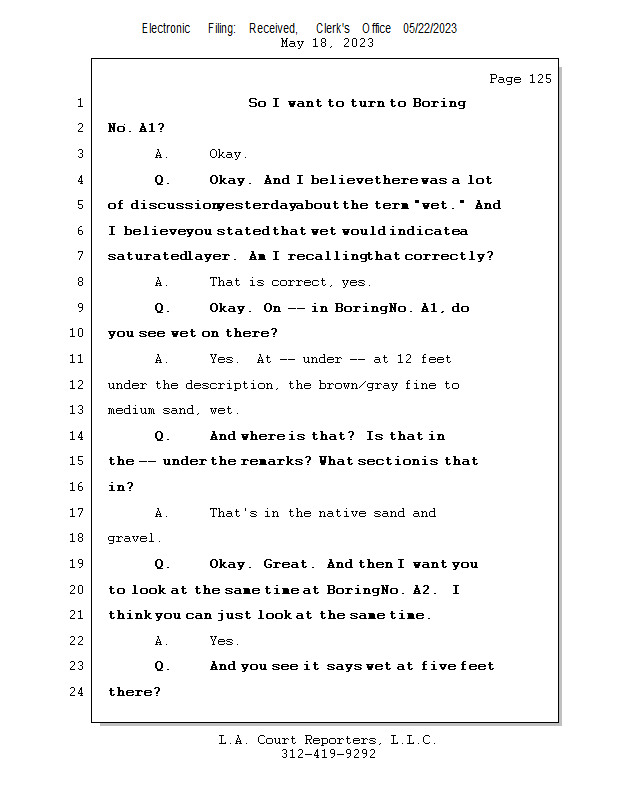 Electronic Filing: Received, Clerk's Office 05/22/2023
May 18, 2023

Page 125

1 So I want to turn to Boring
2 No. A1?
3 A. Okay.
4 Q. Okay. And I believe there was a lot
5 of discussion yesterday about the term "wet." And
6 I believe you stated that wet would indicate a
7 saturated layer. Am I recalling that correctly?
8 A. That is correct, yes.
9 Q. Okay. On -- in Boring No. A1, do
10 you see wet on there?
11 A. Yes. At -- under -- at 12 feet
12 under the description, the brown/gray fine to
13 medium sand, wet.
14 Q. And where is that? Is that in
15 the -- under the remarks? What section is that
16 in?
17 A. That's in the native sand and
18 gravel.
19 Q. Okay. Great. And then I want you
20 to look at the same time at Boring No. A2. I
21 think you can just look at the same time.
22 A. Yes.
23 Q. And you see it says wet at five feet
24 there?

L.A. Court Reporters, L.L.C.
312-419-9292